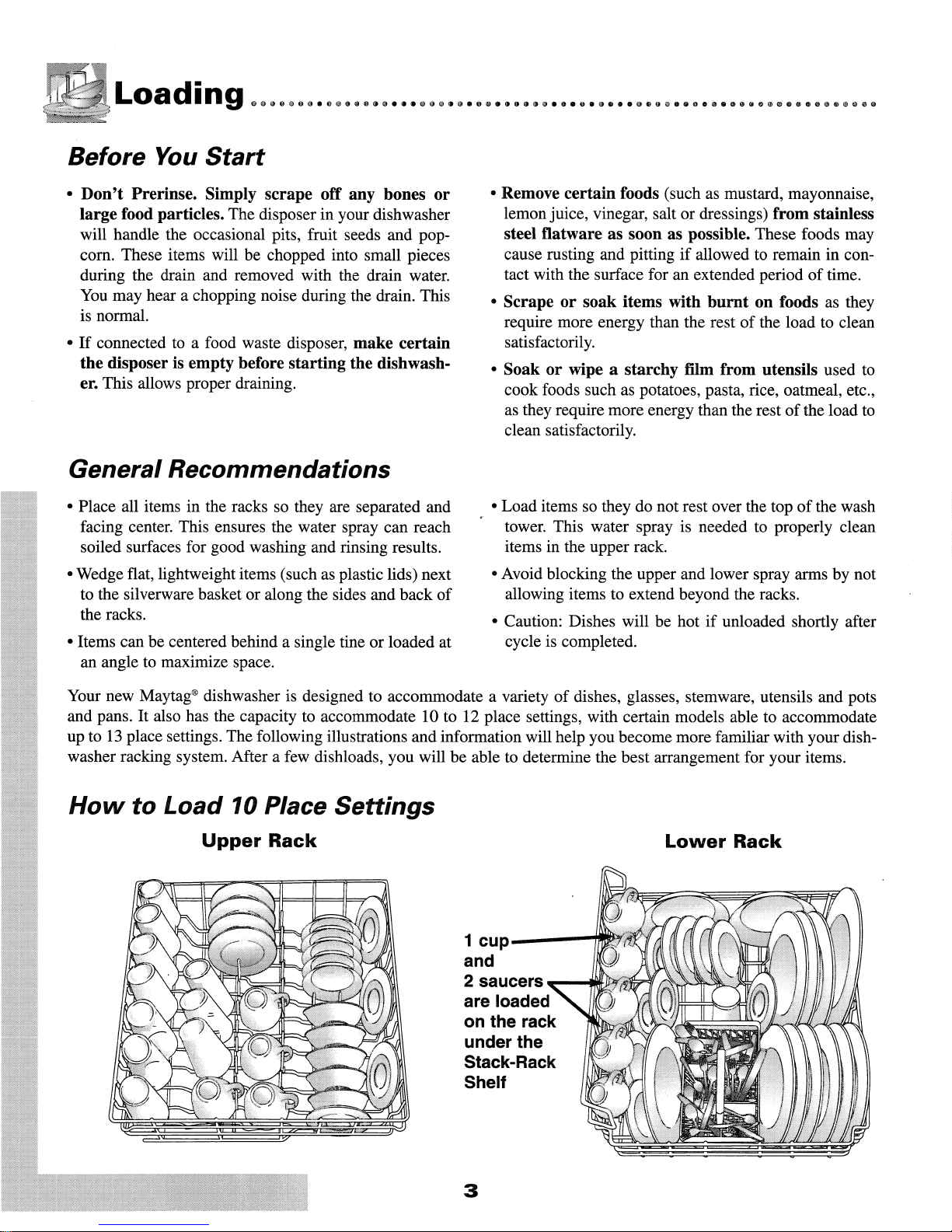 Loading

Before You Start

• Don't Prerinse. Simply scrape off any bones or large food particles. The disposer in your dishwasher will handle the occasional pits, fruit seeds and popcorn. These items will be chopped into small pieces during the drain and removed with the drain water. You may hear a chopping noise during the drain. This is normal.

• If connected to a food waste disposer, make certain the disposer is empty before starting the dishwasher. This allows proper draining.

• Remove certain foods (such as mustard, mayonnaise, lemon juice, vinegar, salt or dressings) from stainless steel flatware as soon as possible. These foods may cause rusting and pitting if allowed to remain in contact with the surface for an extended period of time.

• Scrape or soak items with burnt on foods as they require more energy than the rest of the load to clean satisfactorily.

• Soak or wipe a starchy film from utensils used to cook foods such as potatoes, pasta, rice, oatmeal, etc., as they require more energy than the rest of the load to clean satisfactorily.

General Recommendations

• Place all items in the racks so they are separated and facing center. This ensures the water spray can reach soiled surfaces for good washing and rinsing results.

• Wedge flat, lightweight items (such as plastic lids) next to the silverware basket or along the sides and back of the racks.

• Items can be centered behind a single tine or loaded at an angle to maximize space.

• Load items so they do not rest over the top of the wash tower. This water spray is needed to properly clean items in the upper rack.

• Avoid blocking the upper and lower spray arms by not allowing items to extend beyond the racks.

• Caution: Dishes will be hot if unloaded shortly after cycle is completed.

Your new Maytag® dishwasher is designed to accommodate a variety of dishes, glasses, stemware, utensils and pots and pans. It also has the capacity to accommodate 10 to 12 place settings, with certain models able to accommodate up to 13 place settings. The following illustrations and information will help you become more familiar with your dishwasher racking system. After a few dishloads, you will be able to determine the best arrangement for your items.

How to Load 10 Place Settings

Upper Rack

Lower Rack

1 cup and 2 saucers are loaded on the rack under the Stack-Rack Shelf

3